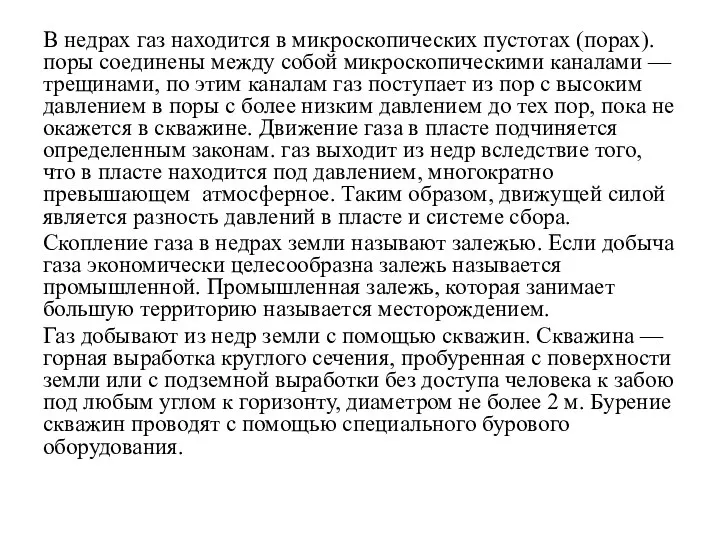 В недрах газ находится в микроскопических пустотах (порах). поры соединены между собой микроскопическими каналами — трещинами, по этим каналам газ поступает из пор с высоким давлением в поры с более низким давлением до тех пор, пока не окажется в скважине. Движение газа в пласте подчиняется определенным законам. газ выходит из недр вследствие того, что в пласте находится под давлением, многократно превышающем атмосферное. Таким образом, движущей силой является разность давлений в пласте и системе сбора.

Скопление газа в недрах земли называют залежью. Если добыча газа экономически целесообразна залежь называется промышленной. Промышленная залежь, которая занимает большую территорию называется месторождением.

Газ добывают из недр земли с помощью скважин. Скважина — горная выработка круглого сечения, пробуренная с поверхности земли или с подземной выработки без доступа человека к забою под любым углом к горизонту, диаметром не более 2 м. Бурение скважин проводят с помощью специального бурового оборудования.